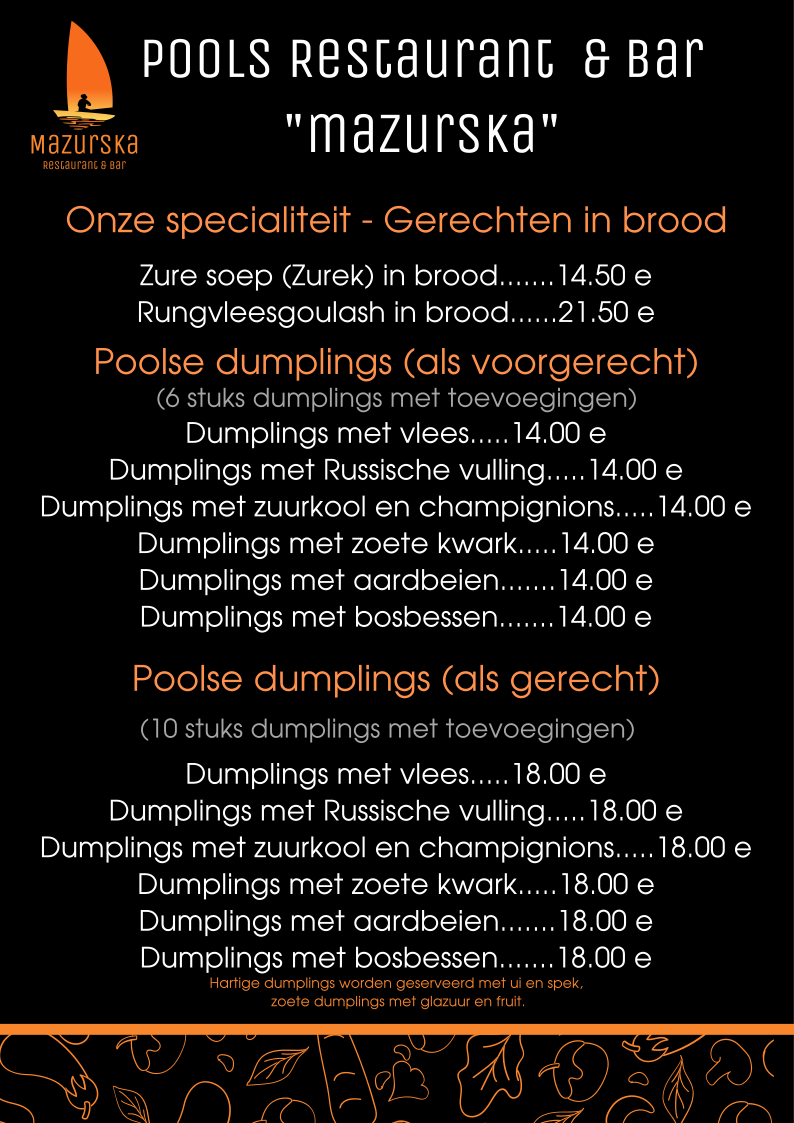 Mazurska
Restaurant & Bar

POOLS Restaurant & Bar "Mazurska"

Onze specialiteit - Gerechten in brood

Zure soep (Zurek) in brood.......14.50 e
Rungvleesgoulash in brood......21.50 e

Poolse dumplings (als voorgerecht)
(6 stuks dumplings met toevoegingen)
Dumplings met vlees.....14.00 e
Dumplings met Russische vulling.....14.00 e
Dumplings met zuurkool en champignions.....14.00 e
Dumplings met zoete kwark.....14.00 e
Dumplings met aardbeien.......14.00 e
Dumplings met bosbessen.......14.00 e

Poolse dumplings (als gerecht)

(10 stuks dumplings met toevoegingen)

Dumplings met vlees.....18.00 e
Dumplings met Russische vulling.....18.00 e
Dumplings met zuurkool en champignions.....18.00 e
Dumplings met zoete kwark.....18.00 e
Dumplings met aardbeien.......18.00 e
Dumplings met bosbessen.......18.00 e
Hartige dumplings worden geserveerd met ui en spek, zoete dumplings met glazuur en fruit.